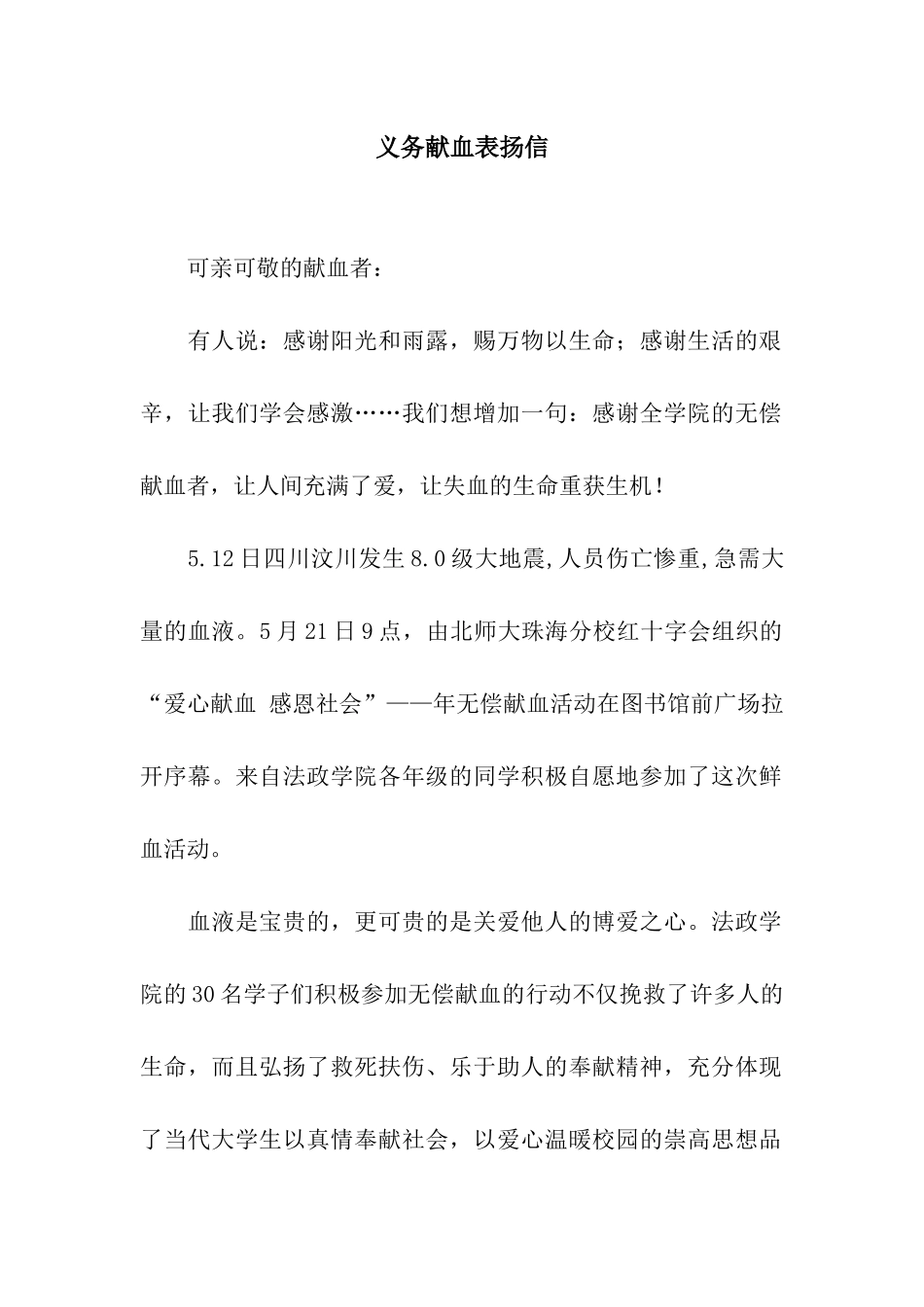 义务献血表扬信

可亲可敬的献血者：

有人说：感谢阳光和雨露，赐万物以生命；感谢生活的艰辛，让我们学会感激……我们想增加一句：感谢全学院的无偿献血者，让人间充满了爱，让失血的生命重获生机！

5.12日四川汶川发生8.0级大地震,人员伤亡惨重,急需大量的血液。5月21日9点，由北师大珠海分校红十字会组织的“爱心献血 感恩社会”——年无偿献血活动在图书馆前广场拉开序幕。来自法政学院各年级的同学积极自愿地参加了这次鲜血活动。

血液是宝贵的，更可贵的是关爱他人的博爱之心。法政学院的30名学子们积极参加无偿献血的行动不仅挽救了许多人的生命，而且弘扬了救死扶伤、乐于助人的奉献精神，充分体现了当代大学生以真情奉献社会，以爱心温暖校园的崇高思想品